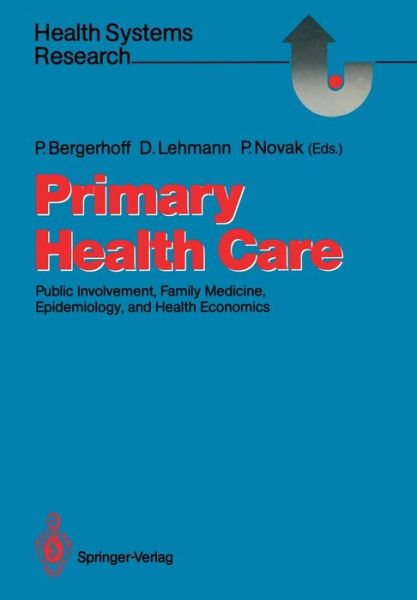 Health Systems Research

P. Bergerhoff D. Lehmann P. Novak (Eds.)

Primary Health Care

Public Involvement, Family Medicine, Epidemiology, and Health Economics

Springer-Verlag